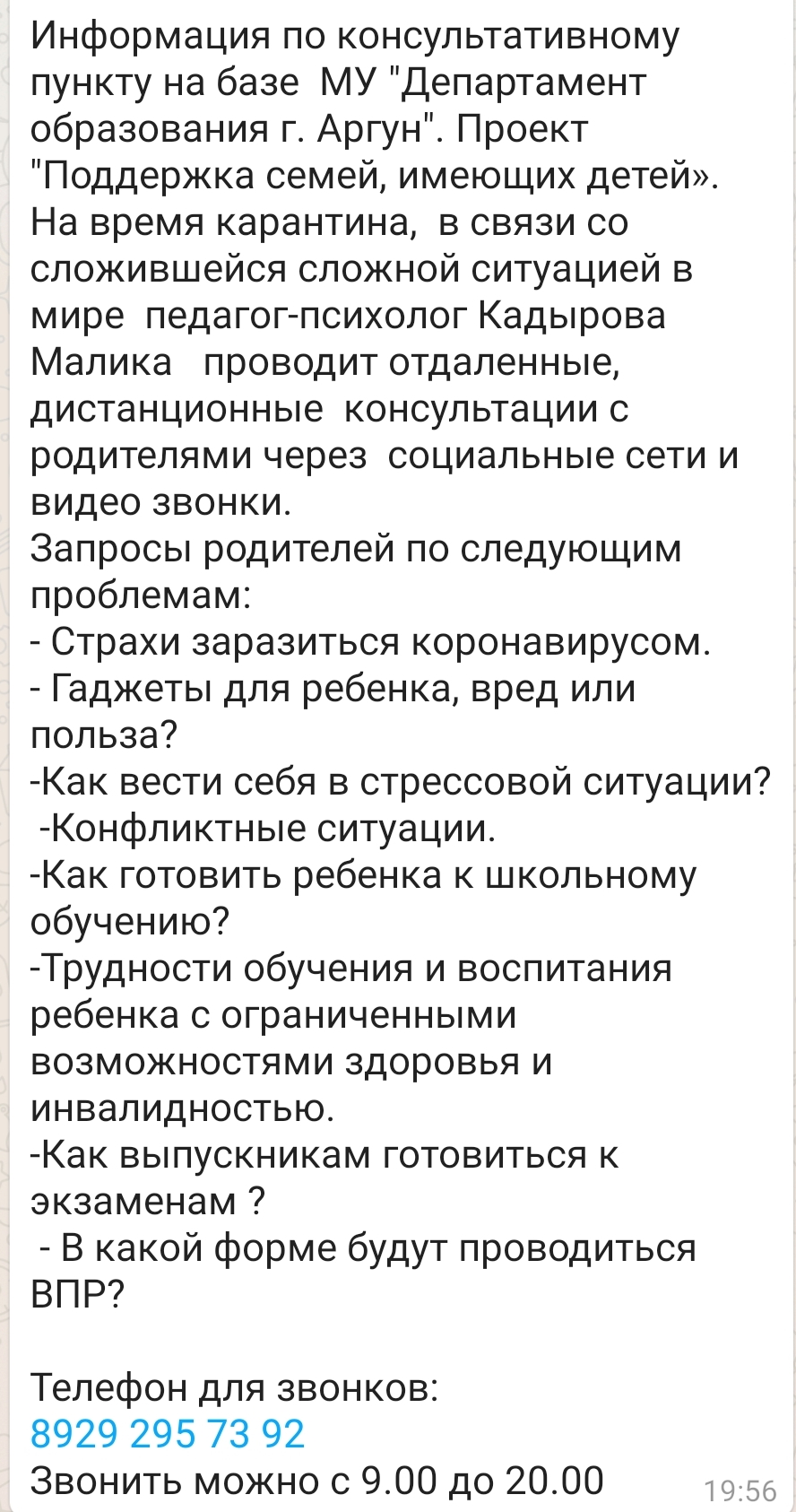 Информация по консультативному пункту на базе МУ "Департамент образования г. Аргун". Проект "Поддержка семей, имеющих детей».
На время карантина, в связи со сложившейся сложной ситуацией в мире педагог-психолог Кадырова Малика проводит отдаленные, дистанционные консультации с родителями через социальные сети и видео звонки.
Запросы родителей по следующим проблемам:
- Страхи заразиться коронавирусом.
- Гаджеты для ребенка, вред или польза?
-Как вести себя в стрессовой ситуации?
-Конфликтные ситуации.
-Как готовить ребенка к школьному обучению?
-Трудности обучения и воспитания ребенка с ограниченными возможностями здоровья и инвалидностью.
-Как выпускникам готовиться к экзаменам ?
- В какой форме будут проводиться ВПР?

Телефон для звонков:
8929 295 73 92
Звонить можно с 9.00 до 20.00
19:56